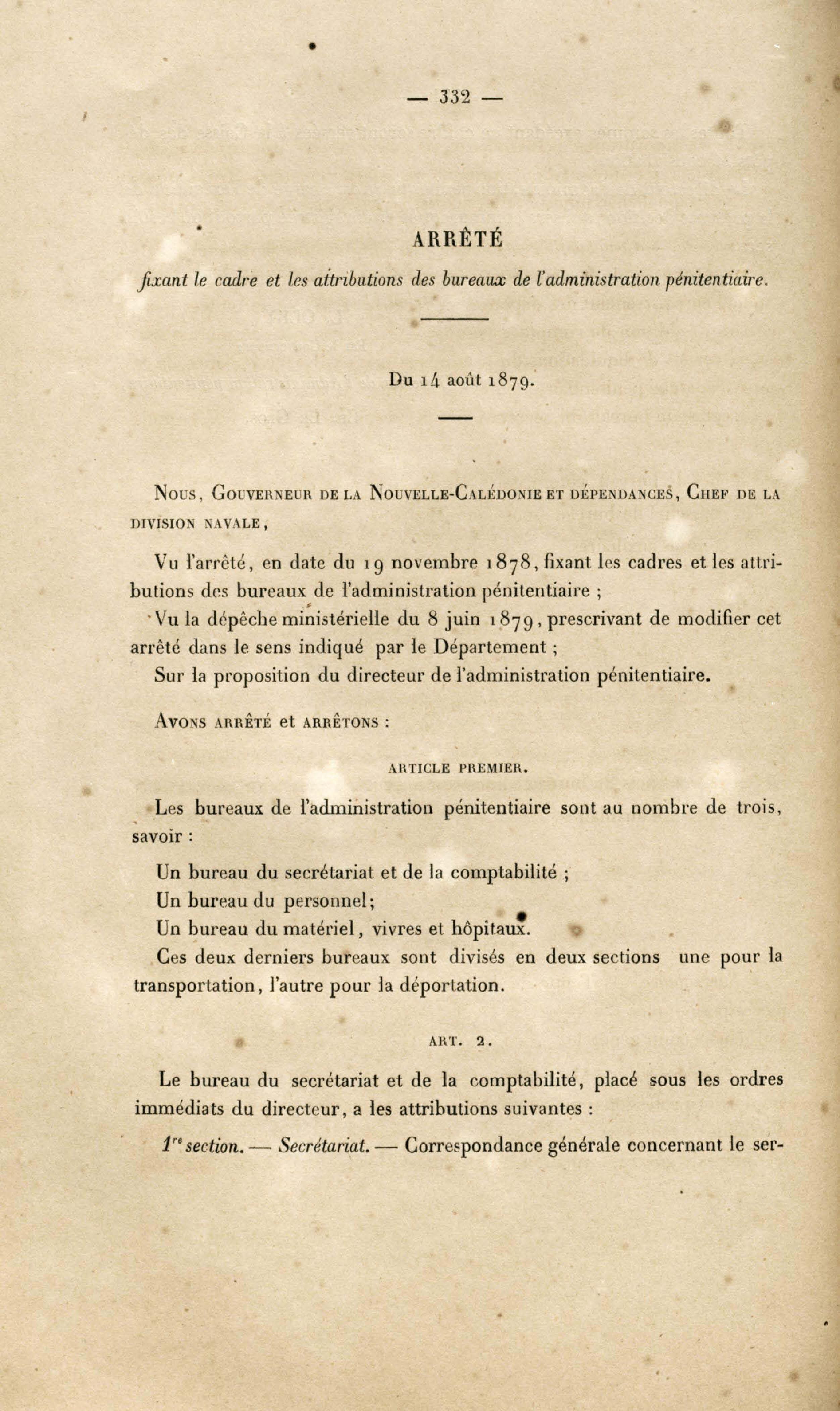 — 332 —

ARRÊTÉ

fixant le cadre et les attributions des bureaux de l'administration pénitentiaire.

Du 14 août 1879.

Nous, Gouverneur de la Nouvelle-Calédonie et dépendances, Chef de la division navale,

Vu l'arrêté, en date du 19 novembre 1878, fixant les cadres et les attributions des bureaux de l'administration pénitentiaire ;

Vu la dépêche ministérielle du 8 juin 1879, prescrivant de modifier cet arrêté dans le sens indiqué par le Département ;

Sur la proposition du directeur de l'administration pénitentiaire.

Avons arrêté et arrêtons :

ARTICLE PREMIER.

Les bureaux de l'administration pénitentiaire sont au nombre de trois, savoir :

Un bureau du secrétariat et de la comptabilité ;

Un bureau du personnel;

Un bureau du matériel, vivres et hôpitaux.

Ces deux derniers bureaux sont divisés en deux sections une pour la transportation, l'autre pour la déportation.

ART. 2.

Le bureau du secrétariat et de la comptabilité, placé sous les ordres immédiats du directeur, a les attributions suivantes :

1re section. — Secrétariat. — Correspondance générale concernant le ser-